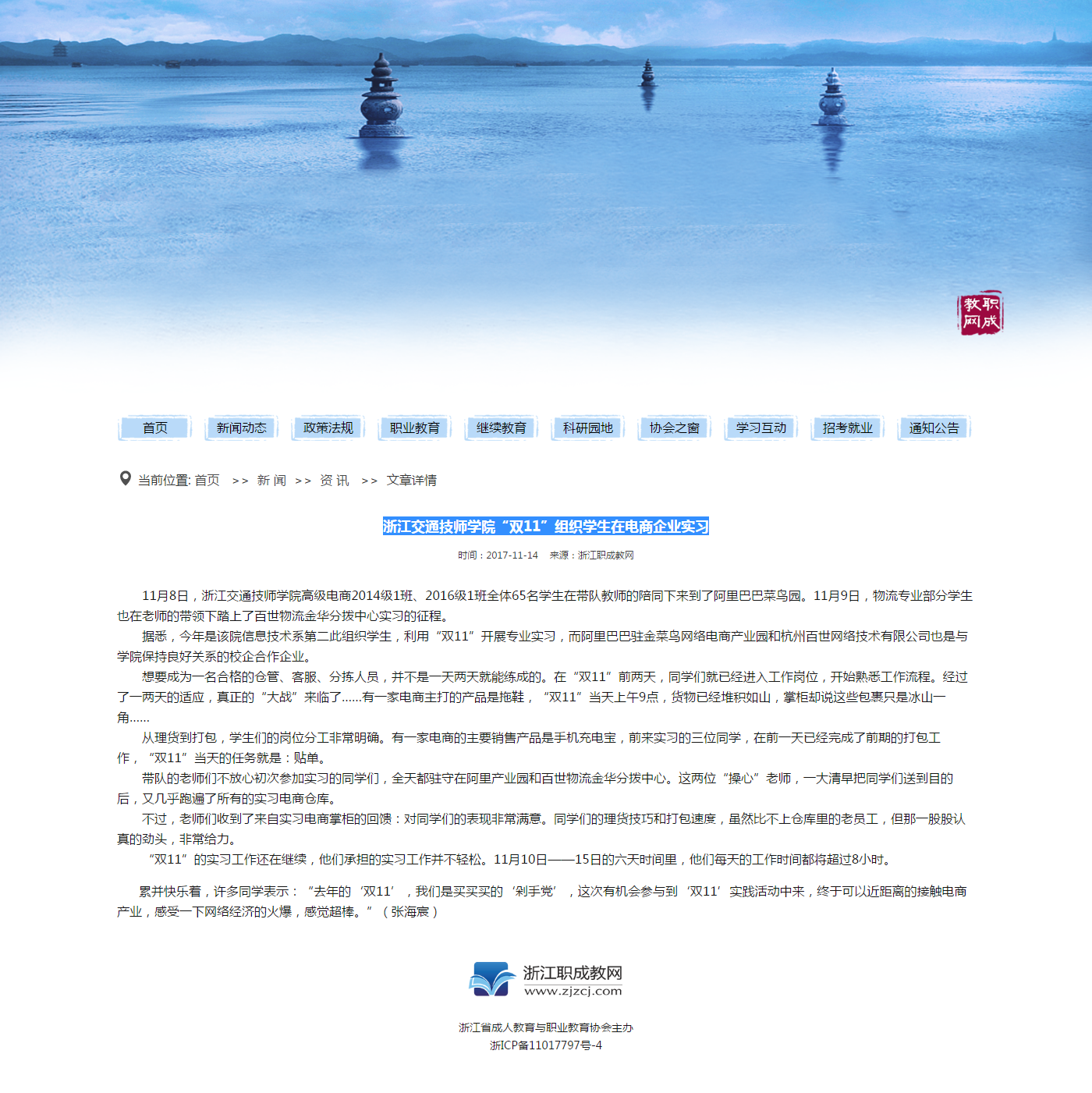 教职
网成

首页 新闻动态 政策法规 职业教育 继续教育 科研园地 协会之窗 学习互动 招考就业 通知公告

当前位置: 首页 >> 新 闻 >> 资 讯 >> 文章详情

浙江交通技师学院“双11”组织学生在电商企业实习

时间：2017-11-14 来源：浙江职成教网

11月8日，浙江交通技师学院高级电商2014级1班、2016级1班全体65名学生在带队教师的陪同下来到了阿里巴巴菜鸟园。11月9日，物流专业部分学生也在老师的带领下踏上了百世物流金华分拨中心实习的征程。

据悉，今年是该院信息技术系第二此组织学生，利用“双11”开展专业实习，而阿里巴巴驻金菜鸟网络电商产业园和杭州百世网络技术有限公司也是与学院保持良好关系的校企合作企业。

想要成为一名合格的仓管、客服、分拣人员，并不是一天两天就能练成的。在“双11”前两天，同学们就已经进入工作岗位，开始熟悉工作流程。经过了一两天的适应，真正的“大战”来临了……有一家电商主打的产品是拖鞋，“双11”当天上午9点，货物已经堆积如山，掌柜却说这些包裹只是冰山一角……

从理货到打包，学生们的岗位分工非常明确。有一家电商的主要销售产品是手机充电宝，前来实习的三位同学，在前一天已经完成了前期的打包工作，“双11”当天的任务就是：贴单。

带队的老师们不放心初次参加实习的同学们，全天都驻守在阿里产业园和百世物流金华分拨中心。这两位“操心”老师，一大清早把同学们送到目的后，又几乎跑遍了所有的实习电商仓库。

不过，老师们收到了来自实习电商掌柜的回馈：对同学们的表现非常满意。同学们的理货技巧和打包速度，虽然比不上仓库里的老员工，但那一股股认真的劲头，非常给力。

“双11”的实习工作还在继续，他们承担的实习工作并不轻松。11月10日——15日的六天时间里，他们每天的工作时间都将超过8小时。

累并快乐着，许多同学表示：“去年的‘双11’，我们是买买买的‘剁手党’，这次有机会参与到‘双11’实践活动中来，终于可以近距离的接触电商产业，感受一下网络经济的火爆，感觉超棒。”（张海宸）

浙江职成教网
www.zjzcj.com

浙江省成人教育与职业教育协会主办
浙ICP备11017797号-4